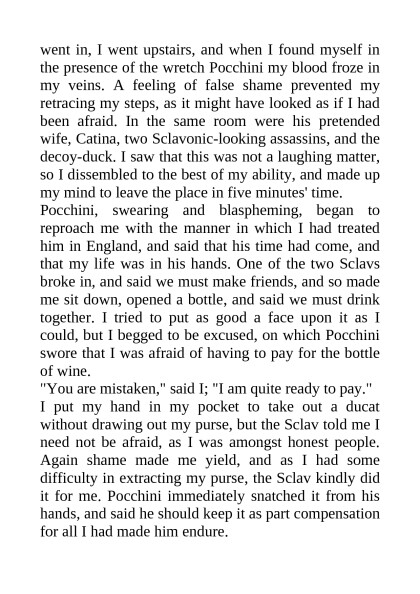 went in, I went upstairs, and when I found myself in the presence of the wretch Pocchini my blood froze in my veins. A feeling of false shame prevented my retracing my steps, as it might have looked as if I had been afraid. In the same room were his pretended wife, Catina, two Sclavonic-looking assassins, and the decoy-duck. I saw that this was not a laughing matter, so I dissembled to the best of my ability, and made up my mind to leave the place in five minutes' time.
Pocchini, swearing and blaspheming, began to reproach me with the manner in which I had treated him in England, and said that his time had come, and that my life was in his hands. One of the two Sclavs broke in, and said we must make friends, and so made me sit down, opened a bottle, and said we must drink together. I tried to put as good a face upon it as I could, but I begged to be excused, on which Pocchini swore that I was afraid of having to pay for the bottle of wine.
"You are mistaken," said I; "I am quite ready to pay."
I put my hand in my pocket to take out a ducat without drawing out my purse, but the Sclav told me I need not be afraid, as I was amongst honest people. Again shame made me yield, and as I had some difficulty in extracting my purse, the Sclav kindly did it for me. Pocchini immediately snatched it from his hands, and said he should keep it as part compensation for all I had made him endure.